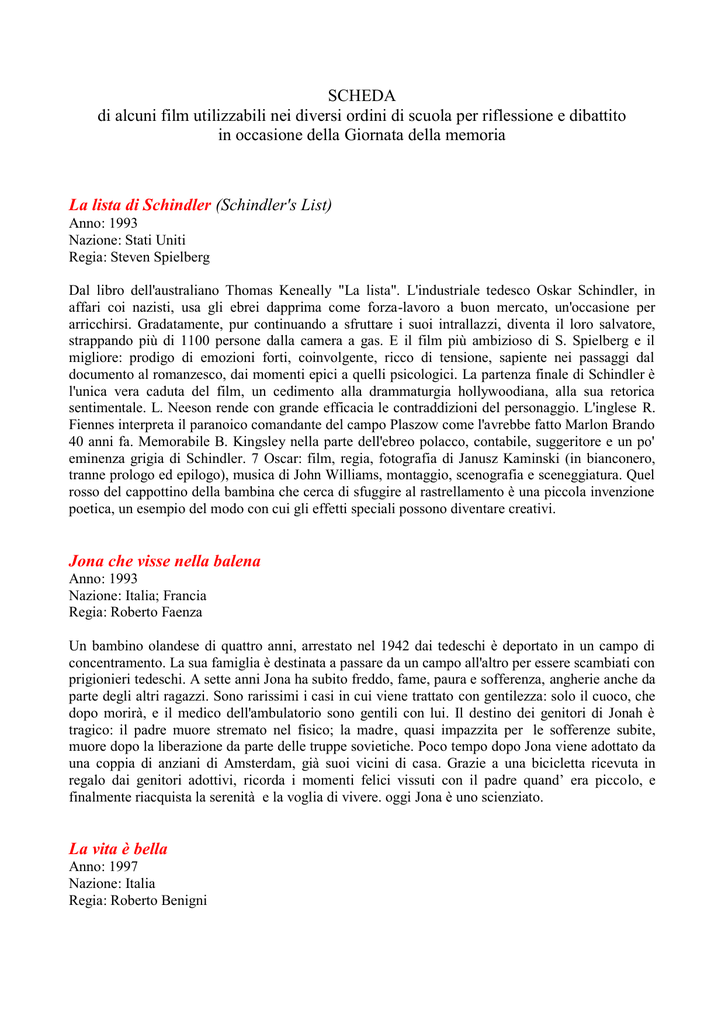 SCHEDA
di alcuni film utilizzabili nei diversi ordini di scuola per riflessione e dibattito in occasione della Giornata della memoria

La lista di Schindler (Schindler's List)
Anno: 1993
Nazione: Stati Uniti
Regia: Steven Spielberg

Dal libro dell'australiano Thomas Keneally "La lista". L'industriale tedesco Oskar Schindler, in affari coi nazisti, usa gli ebrei dapprima come forza-lavoro a buon mercato, un'occasione per arricchirsi. Gradatamente, pur continuando a sfruttare i suoi intrallazzi, diventa il loro salvatore, strappando più di 1100 persone dalla camera a gas. E il film più ambizioso di S. Spielberg e il migliore: prodigo di emozioni forti, coinvolgente, ricco di tensione, sapiente nei passaggi dal documento al romanzesco, dai momenti epici a quelli psicologici. La partenza finale di Schindler è l'unica vera caduta del film, un cedimento alla drammaturgia hollywoodiana, alla sua retorica sentimentale. L. Neeson rende con grande efficacia le contraddizioni del personaggio. L'inglese R. Fiennes interpreta il paranoico comandante del campo Plaszow come l'avrebbe fatto Marlon Brando 40 anni fa. Memorabile B. Kingsley nella parte dell'ebreo polacco, contabile, suggeritore e un po' eminenza grigia di Schindler. 7 Oscar: film, regia, fotografia di Janusz Kaminski (in bianconero, tranne prologo ed epilogo), musica di John Williams, montaggio, scenografia e sceneggiatura. Quel rosso del cappottino della bambina che cerca di sfuggire al rastrellamento è una piccola invenzione poetica, un esempio del modo con cui gli effetti speciali possono diventare creativi.

Jona che visse nella balena
Anno: 1993
Nazione: Italia; Francia
Regia: Roberto Faenza

Un bambino olandese di quattro anni, arrestato nel 1942 dai tedeschi è deportato in un campo di concentramento. La sua famiglia è destinata a passare da un campo all'altro per essere scambiati con prigionieri tedeschi. A sette anni Jona ha subito freddo, fame, paura e sofferenza, angherie anche da parte degli altri ragazzi. Sono rarissimi i casi in cui viene trattato con gentilezza: solo il cuoco, che dopo morirà, e il medico dell'ambulatorio sono gentili con lui. Il destino dei genitori di Jonah è tragico: il padre muore stremato nel fisico; la madre, quasi impazzita per le sofferenze subite, muore dopo la liberazione da parte delle truppe sovietiche. Poco tempo dopo Jona viene adottato da una coppia di anziani di Amsterdam, già suoi vicini di casa. Grazie a una bicicletta ricevuta in regalo dai genitori adottivi, ricorda i momenti felici vissuti con il padre quand' era piccolo, e finalmente riacquista la serenità e la voglia di vivere. oggi Jona è uno scienziato.

La vita è bella
Anno: 1997
Nazione: Italia
Regia: Roberto Benigni